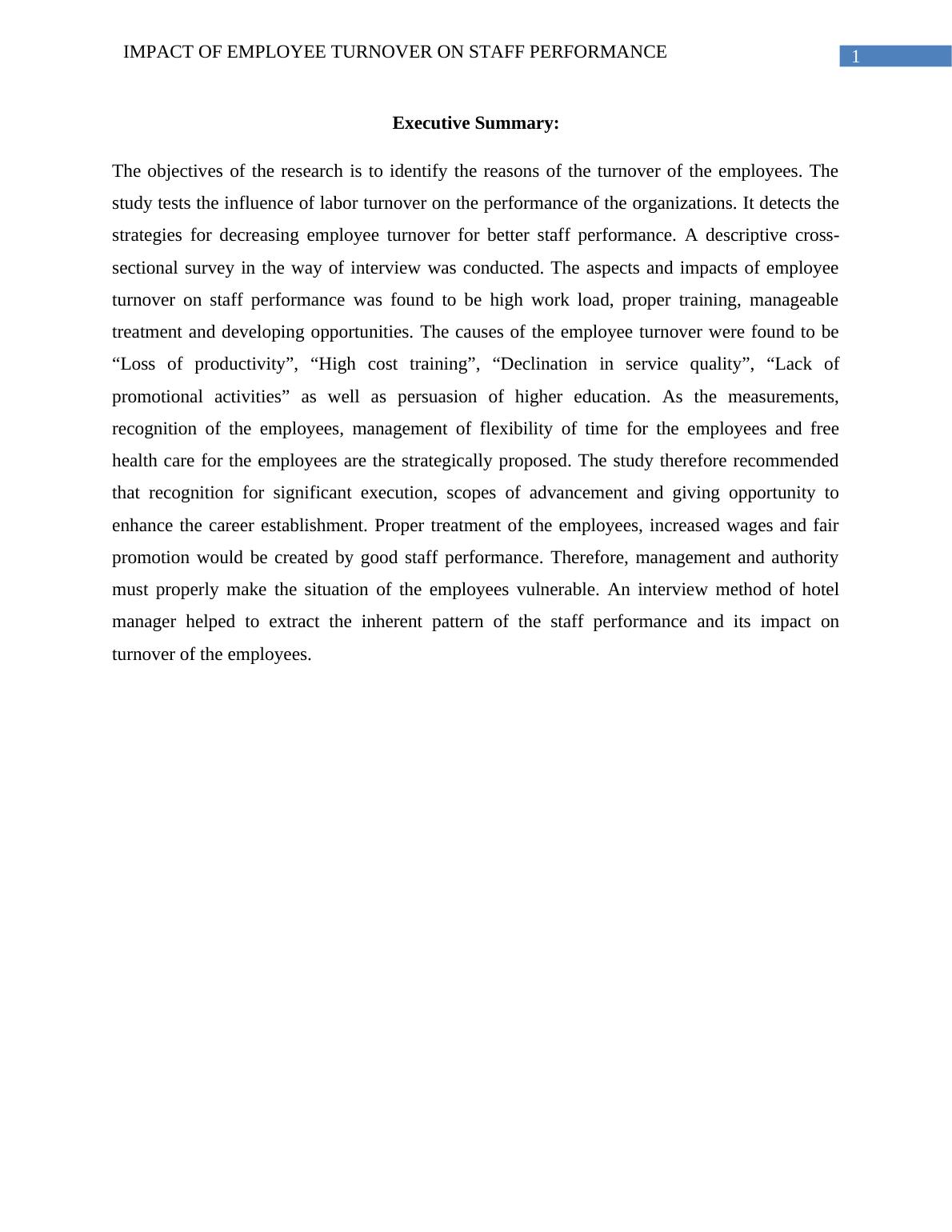 IMPACT OF EMPLOYEE TURNOVER ON STAFF PERFORMANCE

1

Executive Summary:

The objectives of the research is to identify the reasons of the turnover of the employees. The study tests the influence of labor turnover on the performance of the organizations. It detects the strategies for decreasing employee turnover for better staff performance. A descriptive cross-sectional survey in the way of interview was conducted. The aspects and impacts of employee turnover on staff performance was found to be high work load, proper training, manageable treatment and developing opportunities. The causes of the employee turnover were found to be “Loss of productivity”, “High cost training”, “Declination in service quality”, “Lack of promotional activities” as well as persuasion of higher education. As the measurements, recognition of the employees, management of flexibility of time for the employees and free health care for the employees are the strategically proposed. The study therefore recommended that recognition for significant execution, scopes of advancement and giving opportunity to enhance the career establishment. Proper treatment of the employees, increased wages and fair promotion would be created by good staff performance. Therefore, management and authority must properly make the situation of the employees vulnerable. An interview method of hotel manager helped to extract the inherent pattern of the staff performance and its impact on turnover of the employees.